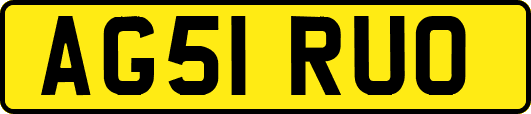 AG51 RUO